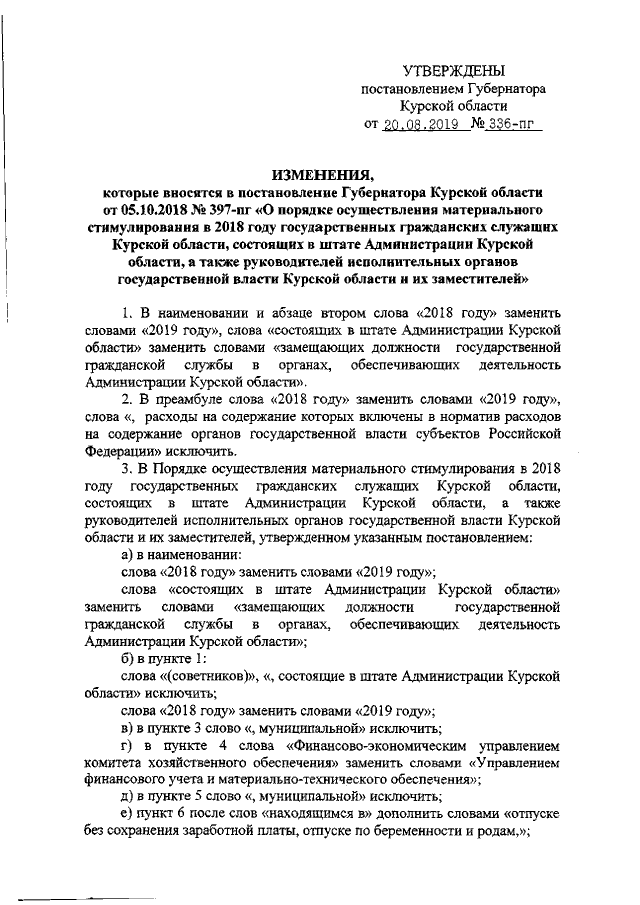 УТВЕРЖДЕНЫ
постановлением Губернатора
Курской области
от 20.08.2019 № 336-пг

ИЗМЕНЕНИЯ,
которые вносятся в постановление Губернатора Курской области от 05.10.2018 № 397-пг «О порядке осуществления материального стимулирования в 2018 году государственных гражданских служащих Курской области, состоящих в штате Администрации Курской области, а также руководителей исполнительных органов государственной власти Курской области и их заместителей»

1. В наименовании и абзаце втором слова «2018 году» заменить словами «2019 году», слова «состоящих в штате Администрации Курской области» заменить словами «замещающих должности государственной гражданской службы в органах, обеспечивающих деятельность Администрации Курской области».

2. В преамбуле слова «2018 году» заменить словами «2019 году», слова «, расходы на содержание которых включены в норматив расходов на содержание органов государственной власти субъектов Российской Федерации» исключить.

3. В Порядке осуществления материального стимулирования в 2018 году государственных гражданских служащих Курской области, состоящих в штате Администрации Курской области, а также руководителей исполнительных органов государственной власти Курской области и их заместителей, утвержденном указанным постановлением:

а) в наименовании:

слова «2018 году» заменить словами «2019 году»;

слова «состоящих в штате Администрации Курской области» заменить словами «замещающих должности государственной гражданской службы в органах, обеспечивающих деятельность Администрации Курской области»;

б) в пункте 1:

слова «(советников)», «, состоящие в штате Администрации Курской области» исключить;

слова «2018 году» заменить словами «2019 году»;

в) в пункте 3 слово «, муниципальной» исключить;

г) в пункте 4 слова «Финансово-экономическим управлением комитета хозяйственного обеспечения» заменить словами «Управлением финансового учета и материально-технического обеспечения»;

д) в пункте 5 слово «, муниципальной» исключить;

е) пункт 6 после слов «находящимся в» дополнить словами «отпуске без сохранения заработной платы, отпуске по беременности и родам,»;